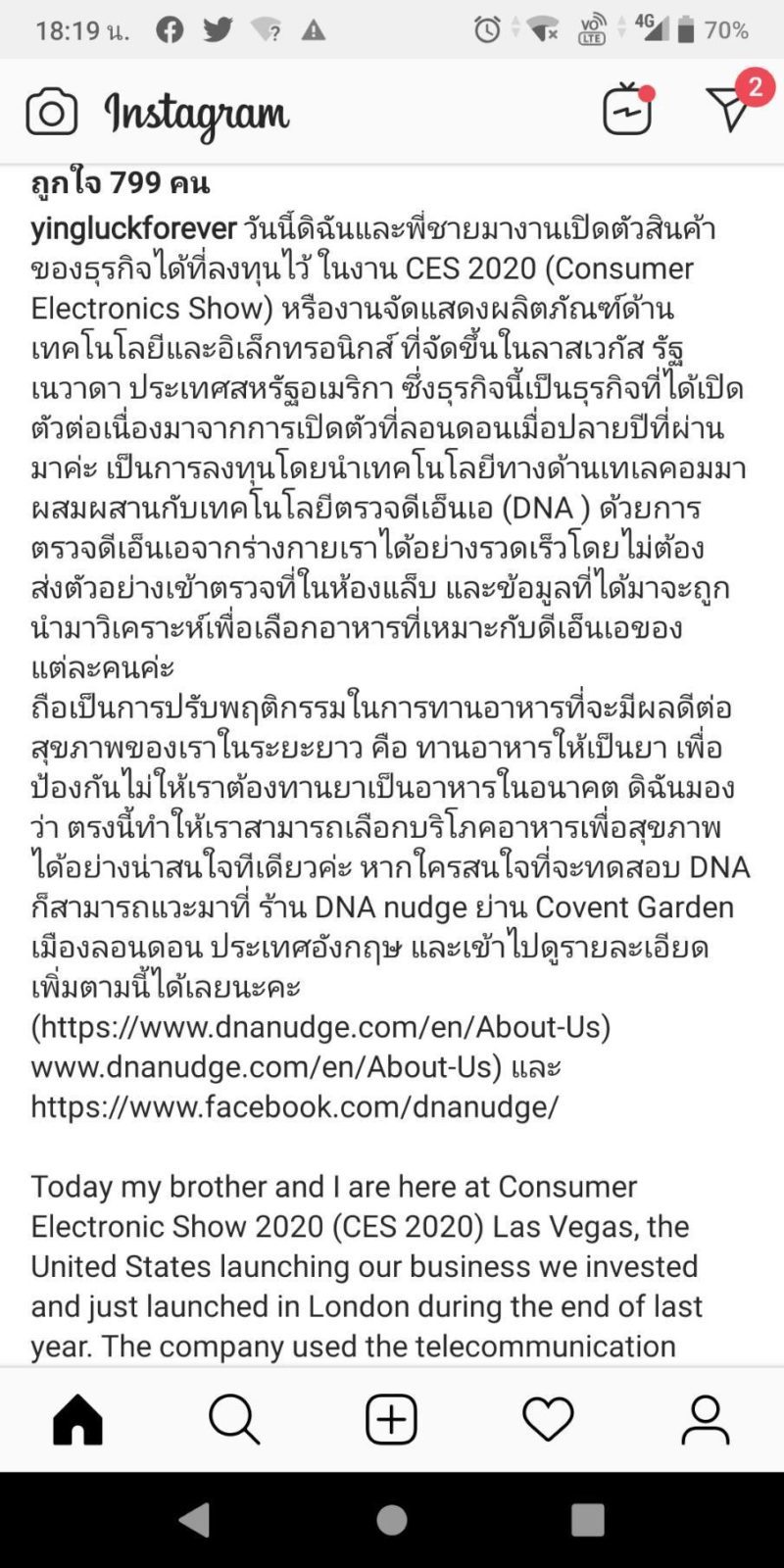 18:19 น.

4G 70%

Instagram

2

ถูกใจ 799 คน

yingluckforever วันนี้ดิฉันและพี่ชายมางานเปิดตัวสินค้าของธุรกิจได้ที่ลงทุนไว้ ในงาน CES 2020 (Consumer Electronics Show) หรืองานจัดแสดงผลิตภัณฑ์ด้านเทคโนโลยีและอิเล็กทรอนิกส์ ที่จัดขึ้นในลาสเวกัส รัฐเนวาดา ประเทศสหรัฐอเมริกา ซึ่งธุรกิจนี้เป็นธุรกิจที่ได้เปิดตัวต่อเนื่องมาจากการเปิดตัวที่ลอนดอนเมื่อปลายปีที่ผ่านมาค่ะ เป็นการลงทุนโดยนำเทคโนโลยีทางด้านเทเลคอมมาผสมผสานกับเทคโนโลยีตรวจดีเอ็นเอ (DNA ) ด้วยการตรวจดีเอ็นเอจากร่างกายเราได้อย่างรวดเร็วโดยไม่ต้องส่งตัวอย่างเข้าตรวจที่ในห้องแล็บ และข้อมูลที่ได้มาจะถูกนำมาวิเคราะห์เพื่อเลือกอาหารที่เหมาะกับดีเอ็นเอของแต่ละคนค่ะ
ถือเป็นการปรับพฤติกรรมในการทานอาหารที่จะมีผลดีต่อสุขภาพของเราในระยะยาว คือ ทานอาหารให้เป็นยา เพื่อป้องกันไม่ให้เราต้องทานยาเป็นอาหารในอนาคต ดิฉันมองว่า ตรงนี้ทำให้เราสามารถเลือกบริโภคอาหารเพื่อสุขภาพได้อย่างน่าสนใจทีเดียวค่ะ หากใครสนใจที่จะทดสอบ DNA ก็สามารถแวะมาที่ ร้าน DNA nudge ย่าน Covent Garden เมืองลอนดอน ประเทศอังกฤษ และเข้าไปดูรายละเอียดเพิ่มตามนี้ได้เลยนะคะ
(https://www.dnanudge.com/en/About-Us) www.dnanudge.com/en/About-Us) และ https://www.facebook.com/dnanudge/

Today my brother and I are here at Consumer Electronic Show 2020 (CES 2020) Las Vegas, the United States launching our business we invested and just launched in London during the end of last year. The company used the telecommunication